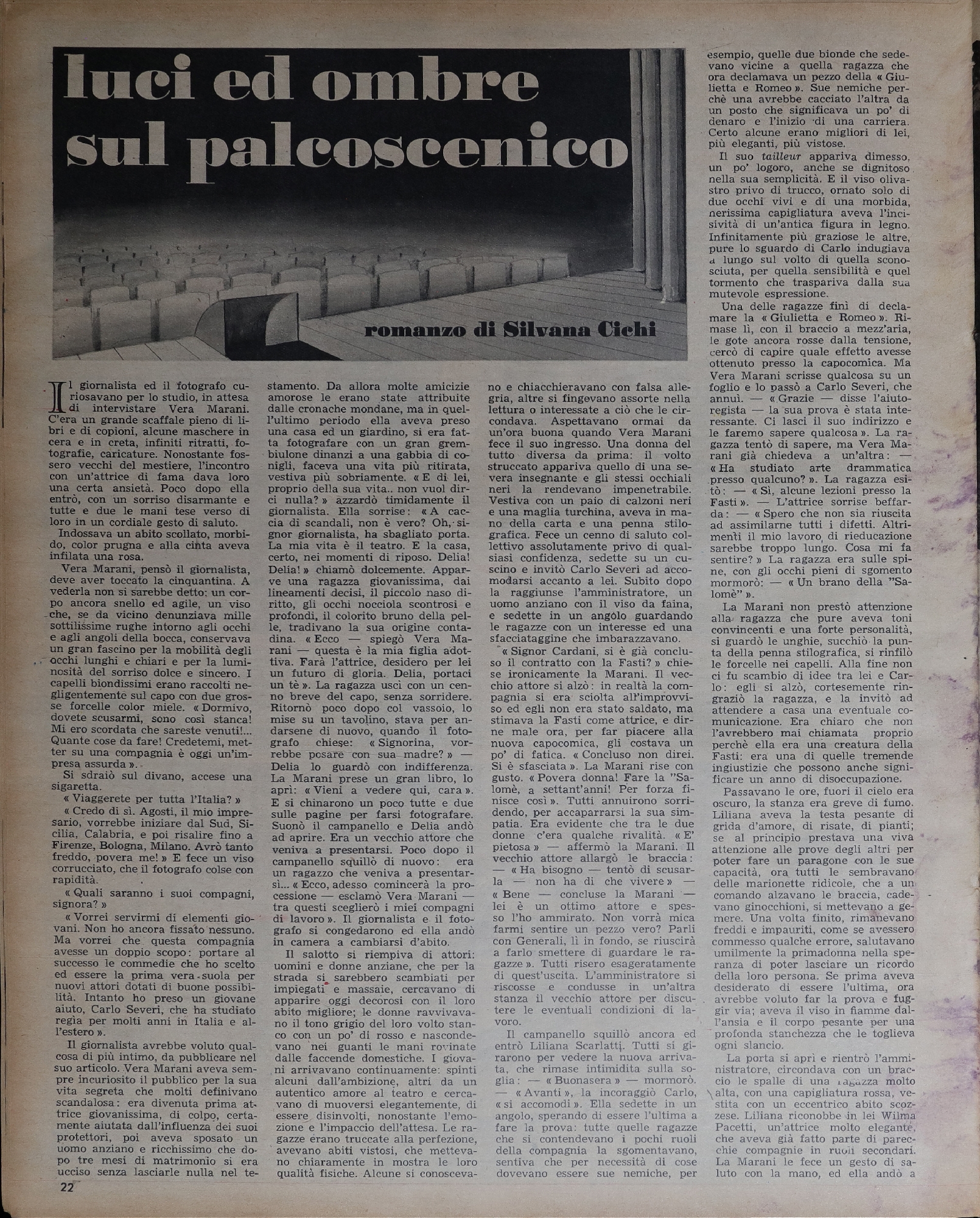 luci ed ombre sul palcoscenico

romanzo di Silvana Cichi

Il giornalista ed il fotografo curiosavano per lo studio, in attesa di intervistare Vera Marani. C'era un grande scaffale pieno di libri e di copioni, alcune maschere in cera e in creta, infiniti ritratti, fotografie, caricature. Nonostante fossero vecchi del mestiere, l'incontro con un'attrice di fama dava loro una certa ansietà. Poco dopo ella entrò, con un sorriso disarmante e tutte e due le mani tese verso di loro in un cordiale gesto di saluto.

Indossava un abito scollato, morbido, color prugna e alla cinta aveva infilata una rosa.

Vera Marani, pensò il giornalista, deve aver toccato la cinquantina. A vederla non si sarebbe detto: un corpo ancora snello ed agile, un viso che, se da vicino denunziava mille sottilissime rughe intorno agli occhi e agli angoli della bocca, conservava un gran fascino per la mobilità degli occhi lunghi e chiari e per la luminosità del sorriso dolce e sincero. I capelli biondissimi erano raccolti negligentemente sul capo con due grosse forcelle color miele. « Dormivo, dovete scusarmi, sono così stanca! Mi ero scordata che sareste venuti!... Quante cose da fare! Credetemi, metter su una compagnia è oggi un'impresa assurda ».

Si sdraiò sul divano, accese una sigaretta.

« Viaggerete per tutta l'Italia? »

« Credo di sì. Agosti, il mio impresario, vorrebbe iniziare dal Sud, Sicilia, Calabria, e poi risalire fino a Firenze, Bologna, Milano. Avrò tanto freddo, povera me! » E fece un viso corrucciato, che il fotografo colse con rapidità.

« Quali saranno i suoi compagni, signora? »

« Vorrei servirmi di elementi giovani. Non ho ancora fissato nessuno. Ma vorrei che questa compagnia avesse un doppio scopo: portare al successo le commedie che ho scelto ed essere la prima vera suola per nuovi attori dotati di buone possibilità. Intanto ho preso un giovane aiuto, Carlo Severi, che ha studiato regìa per molti anni in Italia e all'estero ».

Il giornalista avrebbe voluto qualcosa di più intimo, da pubblicare nel suo articolo. Vera Marani aveva sempre incuriosito il pubblico per la sua vita segreta che molti definivano scandalosa: era divenuta prima attrice giovanissima, di colpo, certamente aiutata dall'influenza dei suoi protettori, poi aveva sposato un uomo anziano e ricchissimo che dopo tre mesi di matrimonio si era ucciso senza lasciarle nulla nel testamento. Da allora molte amicizie amorose le erano state attribuite dalle cronache mondane, ma in quell'ultimo periodo ella aveva preso una casa ed un giardino, si era fatta fotografare con un gran grembiulone dinanzi a una gabbia di conigli, faceva una vita più ritirata, vestiva più sobriamente. « E di lei, proprio della sua vita.. non vuol dirci nulla? » azzardò timidamente il giornalista. Ella sorrise: « A caccia di scandali, non è vero? Oh, signor giornalista, ha sbagliato porta. La mia vita è il teatro. E la casa, certo, nei momenti di riposo. Delia! Delia! » chiamò dolcemente. Apparve una ragazza giovanissima, dai lineamenti decisi, il piccolo naso diritto, gli occhi nocciola scontrosi e profondi, il colorito bruno della pelle, tradivano la sua origine contadina. « Ecco — spiegò Vera Marani — questa è la mia figlia adottiva. Farà l'attrice, desidero per lei un futuro di gloria. Delia, portaci un tè ». La ragazza uscì con un cenno breve del capo, senza sorridere. Ritornò poco dopo col vassoio, lo mise su un tavolino, stava per andarsene di nuovo, quando il fotografo chiese: « Signorina, vorrebbe posare con sua madre? » — Delia lo guardò con indifferenza. La Marani prese un gran libro, lo aprì: « Vieni a vedere qui, cara ». E si chinarono un poco tutte e due sulle pagine per farsi fotografare. Suonò il campanello e Delia andò ad aprire. Era un vecchio attore che veniva a presentarsi. Poco dopo il campanello squillò di nuovo: era un ragazzo che veniva a presentarsi... « Ecco, adesso comincerà la processione — esclamò Vera Marani — tra questi sceglierò i miei compagni di lavoro ». Il giornalista e il fotografo si congedarono ed ella andò in camera a cambiarsi d'abito.

Il salotto si riempiva di attori: uomini e donne anziane, che per la strada si sarebbero scambiati per impiegati e massaie, cercavano di apparire oggi decorosi con il loro abito migliore; le donne ravvivavano il tono grigio del loro volto stanco con un po' di rosso e nascondevano nei guanti le mani rovinate dalle faccende domestiche. I giovani arrivavano continuamente: spinti alcuni dall'ambizione, altri da un autentico amore al teatro e cercavano di muoversi elegantemente, di essere disinvolti, nonostante l'emozione e l'impaccio dell'attesa. Le ragazze erano truccate alla perfezione, avevano abiti vistosi, che mettevano chiaramente in mostra le loro qualità fisiche. Alcune si conoscevano e chiacchieravano con falsa allegria, altre si fingevano assorte nella lettura o interessate a ciò che le circondava. Aspettavano ormai da un'ora buona quando Vera Marani fece il suo ingresso. Una donna del tutto diversa da prima: il volto struccato appariva quello di una severa insegnante e gli stessi occhiali neri la rendevano impenetrabile. Vestiva con un paio di calzoni neri e una maglia turchina, aveva in mano della carta e una penna stilografica. Fece un cenno di saluto collettivo assolutamente privo di qualsiasi confidenza, sedette su un cuscino e invitò Carlo Severi ad accomodarsi accanto a lei. Subito dopo la raggiunse l'amministratore, un uomo anziano con il viso da faina, e sedette in un angolo guardando le ragazze con un interesse ed una sfacciataggine che imbarazzavano.

« Signor Cardani, si è già concluso il contratto con la Fasti? » chiese ironicamente la Marani. Il vecchio attore si alzò: in realtà la compagnia si era sciolta all'improvviso ed egli non era stato saldato, ma stimava la Fasti come attrice, e dirne male ora, per far piacere alla nuova capocomica, gli costava un po' di fatica. « Concluso non direi. Si è sfasciata ». La Marani rise con gusto. « Povera donna! Fare la "Salomè, a settant'anni! Per forza finisce così ». Tutti annuirono sorridendo, per accaparrarsi la sua simpatia. Era evidente che tra le due donne c'era qualche rivalità. « E' pietosa » — affermò la Marani. Il vecchio attore allargò le braccia: — « Ha bisogno — tentò di scusarla — non ha di che vivere » — « Bene — concluse la Marani — lei è un ottimo attore e spesso l'ho ammirato. Non vorrà mica farmi sentire un pezzo vero? Parli con Generali, lì in fondo, se riuscirà a farlo smettere di guardare le ragazze ». Tutti risero esageratamente di quest'uscita. L'amministratore si riscosse e condusse in un'altra stanza il vecchio attore per discutere le eventuali condizioni di lavoro.

Il campanello squillò ancora ed entrò Liliana Scarlatti. Tutti si girarono per vedere la nuova arrivata, che rimase intimidita sulla soglia: — « Buonasera » — mormorò. — « Avanti », la incoraggiò Carlo, « si accomodi ». Ella sedette in un angolo, sperando di essere l'ultima a fare la prova: tutte quelle ragazze che si contendevano i pochi ruoli della compagnia la sgomentavano, sentiva che per necessità di cose dovevano essere sue nemiche, per esempio, quelle due bionde che sedevano vicine a quella ragazza che ora declamava un pezzo della « Giulietta e Romeo ». Sue nemiche perchè una avrebbe cacciato l'altra da un posto che significava un po' di denaro e l'inizio di una carriera. Certo alcune erano migliori di lei, più eleganti, più vistose.

Il suo tailleur appariva dimesso, un po' logoro, anche se dignitoso nella sua semplicità. E il viso olivastro privo di trucco, ornato solo di due occhi vivi e di una morbida, nerissima capigliatura aveva l'incisività di un'antica figura in legno. Infinitamente più graziose le altre, pure lo sguardo di Carlo indugiava a lungo sul volto di quella sconosciuta, per quella sensibilità e quel tormento che traspariva dalla sua mutevole espressione.

Una delle ragazze finì di declamare la « Giulietta e Romeo ». Rimase lì, con il braccio a mezz'aria, le gote ancora rosse dalla tensione, cercò di capire quale effetto avesse ottenuto presso la capocomica. Ma Vera Marani scrisse qualcosa su un foglio e lo passò a Carlo Severi, che annuì. — « Grazie — disse l'aiutoregista — la sua prova è stata interessante. Ci lasci il suo indirizzo e le faremo sapere qualcosa ». La ragazza tentò di sapere, ma Vera Marani già chiedeva a un'altra: — « Ha studiato arte drammatica presso qualcuno? ». La ragazza esitò: — « Sì, alcune lezioni presso la Fasti ». — L'attrice sorrise beffarda: — « Spero che non sia riuscita ad assimilarne tutti i difetti. Altrimenti il mio lavoro di rieducazione sarebbe troppo lungo. Cosa mi fa sentire? » La ragazza era sulle spine, con gli occhi pieni di sgomento mormorò: — « Un brano della "Salomè" ».

La Marani non prestò attenzione alla ragazza che pure aveva toni convincenti e una forte personalità, si guardò le unghie, succhiò la punta della penna stilografica, si rinfilò le forcelle nei capelli. Alla fine non ci fu scambio di idee tra lei e Carlo: egli si alzò, cortesemente ringraziò la ragazza, e la invitò ad attendere a casa una eventuale comunicazione. Era chiaro che non l'avrebbero mai chiamata proprio perchè ella era una creatura della Fasti: era una di quelle tremende ingiustizie che possono anche significare un anno di disoccupazione.

Passavano le ore, fuori il cielo era oscuro, la stanza era greve di fumo. Liliana aveva la testa pesante di grida d'amore, di risate, di pianti; se al principio prestava una viva attenzione alle prove degli altri per poter fare un paragone con le sue capacità, ora tutti le sembravano delle marionette ridicole, che a un comando alzavano le braccia, cadevano ginocchioni, si mettevano a gemere. Una volta finito, rimanevano freddi e impauriti, come se avessero commesso qualche errore, salutavano umilmente la primadonna nella speranza di poter lasciare un ricordo della loro persona. Se prima aveva desiderato di essere l'ultima, ora avrebbe voluto far la prova e fuggir via; aveva il viso in fiamme dall'ansia e il corpo pesante per una profonda stanchezza che le toglieva ogni slancio.

La porta si aprì e rientrò l'amministratore, circondava con un braccio le spalle di una ragazza molto alta, con una capigliatura rossa, vestita con un eccentrico abito scozzese. Liliana riconobbe in lei Wilma Pacetti, un'attrice molto elegante, che aveva già fatto parte di parecchie compagnie in ruoli secondari. La Marani le fece un gesto di saluto con la mano, ed ella andò a

22